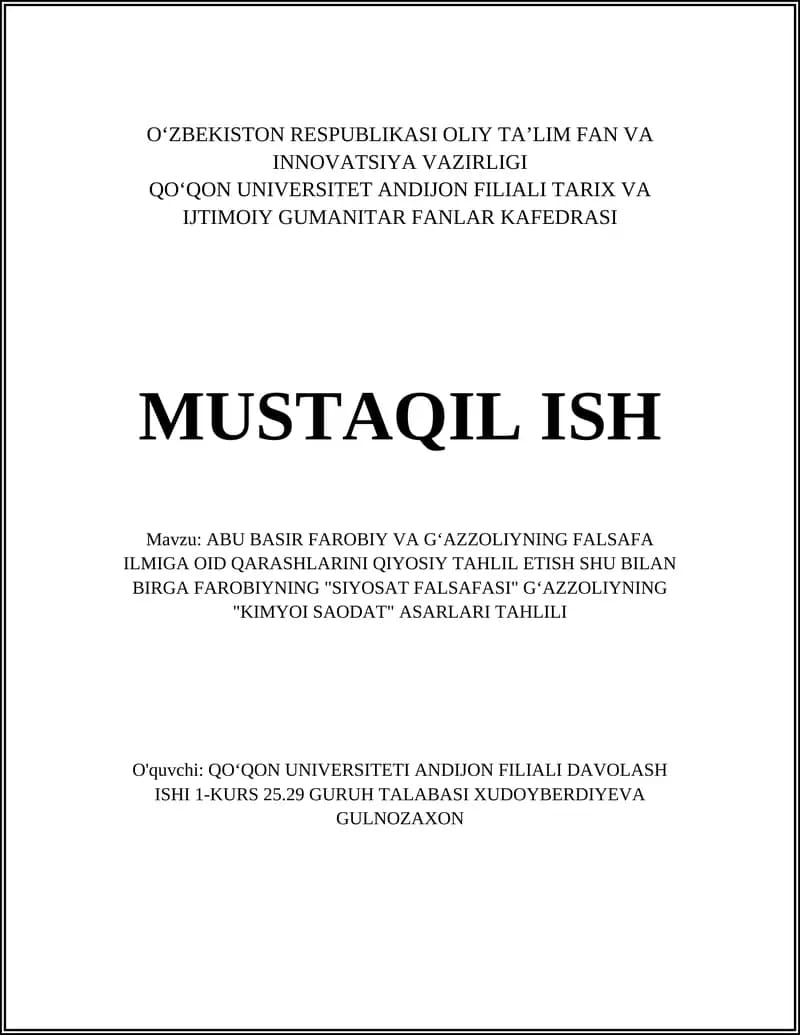 O‘ZBEKISTON RESPUBLIKASI OLIY TA’LIM FAN VA INNOVATSIYA VAZIRLIGI
QO‘QON UNIVERSITET ANDIJON FILIALI TARIX VA IJTIMOIY GUMANITAR FANLAR KAFEDRASI

MUSTAQIL ISH

Mavzu: ABU BASIR FAROBIY VA G‘AZZOLIYNING FALSAFA ILMIGA OID QARASHLARINI QIYOSIY TAHLIL ETISH SHU BILAN BIRGA FAROBIYNING "SIYOSAT FALSAFASI" G‘AZZOLIYNING "KIMYOI SAODAT" ASARLARI TAHLILI

O'quvchi: QO‘QON UNIVERSITETI ANDIJON FILIALI DAVOLASH ISHI 1-KURS 25.29 GURUH TALABASI XUDOYBERDIYEVA GULNOZAXON